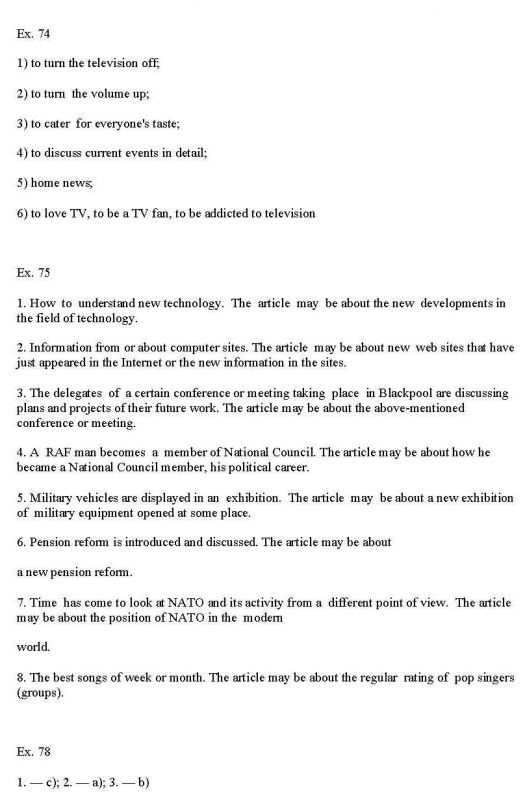 Ex. 74

1) to turn the television off;

2) to turn the volume up;

3) to cater for everyone's taste;

4) to discuss current events in detail;

5) home news;

6) to love TV, to be a TV fan, to be addicted to television

Ex. 75

1. How to understand new technology. The article may be about the new developments in the field of technology.

2. Information from or about computer sites. The article may be about new web sites that have just appeared in the Internet or the new information in the sites.

3. The delegates of a certain conference or meeting taking place in Blackpool are discussing plans and projects of their future work. The article may be about the above-mentioned conference or meeting.

4. A RAF man becomes a member of National Council. The article may be about how he became a National Council member, his political career.

5. Military vehicles are displayed in an exhibition. The article may be about a new exhibition of military equipment opened at some place.

6. Pension reform is introduced and discussed. The article may be about

a new pension reform.

7. Time has come to look at NATO and its activity from a different point of view. The article may be about the position of NATO in the modern

world.

8. The best songs of week or month. The article may be about the regular rating of pop singers (groups).

Ex. 78

1. — c); 2. — a); 3. — b)